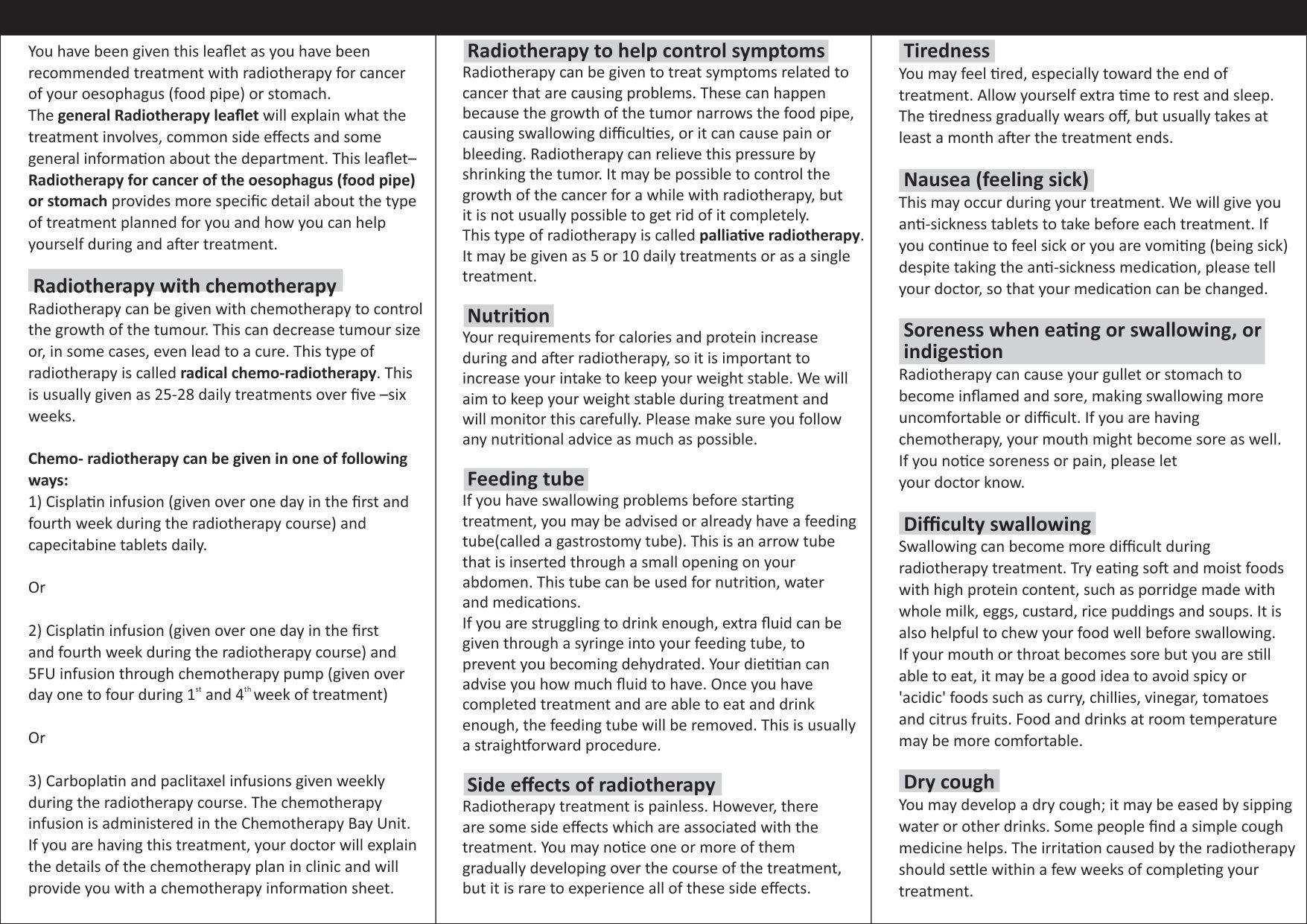 You have been given this leaflet as you have been recommended treatment with radiotherapy for cancer of your oesophagus (food pipe) or stomach.
The general Radiotherapy leaflet will explain what the treatment involves, common side effects and some general information about the department. This leaflet– Radiotherapy for cancer of the oesophagus (food pipe) or stomach provides more specific detail about the type of treatment planned for you and how you can help yourself during and after treatment.

Radiotherapy with chemotherapy
Radiotherapy can be given with chemotherapy to control the growth of the tumour. This can decrease tumour size or, in some cases, even lead to a cure. This type of radiotherapy is called radical chemo-radiotherapy. This is usually given as 25-28 daily treatments over five –six weeks.

Chemo- radiotherapy can be given in one of following ways:
1) Cisplatin infusion (given over one day in the first and fourth week during the radiotherapy course) and capecitabine tablets daily.

Or

2) Cisplatin infusion (given over one day in the first and fourth week during the radiotherapy course) and 5FU infusion through chemotherapy pump (given over day one to four during $1^{st}$ and $4^{th}$ week of treatment)

Or

3) Carboplatin and paclitaxel infusions given weekly during the radiotherapy course. The chemotherapy infusion is administered in the Chemotherapy Bay Unit.
If you are having this treatment, your doctor will explain the details of the chemotherapy plan in clinic and will provide you with a chemotherapy information sheet.

Radiotherapy to help control symptoms
Radiotherapy can be given to treat symptoms related to cancer that are causing problems. These can happen because the growth of the tumor narrows the food pipe, causing swallowing difficulties, or it can cause pain or bleeding. Radiotherapy can relieve this pressure by shrinking the tumor. It may be possible to control the growth of the cancer for a while with radiotherapy, but it is not usually possible to get rid of it completely.
This type of radiotherapy is called palliative radiotherapy. It may be given as 5 or 10 daily treatments or as a single treatment.

Nutrition
Your requirements for calories and protein increase during and after radiotherapy, so it is important to increase your intake to keep your weight stable. We will aim to keep your weight stable during treatment and will monitor this carefully. Please make sure you follow any nutritional advice as much as possible.

Feeding tube
If you have swallowing problems before starting treatment, you may be advised or already have a feeding tube(called a gastrostomy tube). This is an arrow tube that is inserted through a small opening on your abdomen. This tube can be used for nutrition, water and medications.
If you are struggling to drink enough, extra fluid can be given through a syringe into your feeding tube, to prevent you becoming dehydrated. Your dietitian can advise you how much fluid to have. Once you have completed treatment and are able to eat and drink enough, the feeding tube will be removed. This is usually a straightforward procedure.

Side effects of radiotherapy
Radiotherapy treatment is painless. However, there are some side effects which are associated with the treatment. You may notice one or more of them gradually developing over the course of the treatment, but it is rare to experience all of these side effects.

Tiredness
You may feel tired, especially toward the end of treatment. Allow yourself extra time to rest and sleep. The tiredness gradually wears off, but usually takes at least a month after the treatment ends.

Nausea (feeling sick)
This may occur during your treatment. We will give you anti-sickness tablets to take before each treatment. If you continue to feel sick or you are vomiting (being sick) despite taking the anti-sickness medication, please tell your doctor, so that your medication can be changed.

Soreness when eating or swallowing, or indigestion
Radiotherapy can cause your gullet or stomach to become inflamed and sore, making swallowing more uncomfortable or difficult. If you are having chemotherapy, your mouth might become sore as well. If you notice soreness or pain, please let your doctor know.

Difficulty swallowing
Swallowing can become more difficult during radiotherapy treatment. Try eating soft and moist foods with high protein content, such as porridge made with whole milk, eggs, custard, rice puddings and soups. It is also helpful to chew your food well before swallowing.
If your mouth or throat becomes sore but you are still able to eat, it may be a good idea to avoid spicy or 'acidic' foods such as curry, chillies, vinegar, tomatoes and citrus fruits. Food and drinks at room temperature may be more comfortable.

Dry cough
You may develop a dry cough; it may be eased by sipping water or other drinks. Some people find a simple cough medicine helps. The irritation caused by the radiotherapy should settle within a few weeks of completing your treatment.